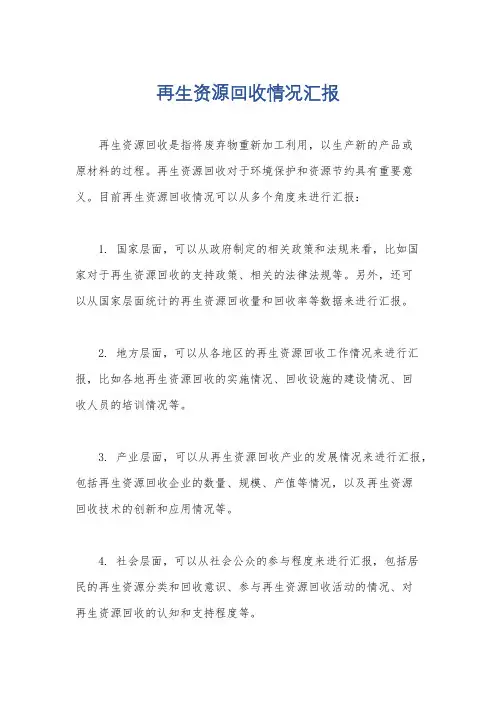 再生资源回收情况汇报

再生资源回收是指将废弃物重新加工利用，以生产新的产品或原材料的过程。再生资源回收对于环境保护和资源节约具有重要意义。目前再生资源回收情况可以从多个角度来进行汇报：

1. 国家层面，可以从政府制定的相关政策和法规来看，比如国家对于再生资源回收的支持政策、相关的法律法规等。另外，还可以从国家层面统计的再生资源回收量和回收率等数据来进行汇报。

2. 地方层面，可以从各地区的再生资源回收工作情况来进行汇报，比如各地再生资源回收的实施情况、回收设施的建设情况、回收人员的培训情况等。

3. 产业层面，可以从再生资源回收产业的发展情况来进行汇报，包括再生资源回收企业的数量、规模、产值等情况，以及再生资源回收技术的创新和应用情况等。

4. 社会层面，可以从社会公众的参与程度来进行汇报，包括居民的再生资源分类和回收意识、参与再生资源回收活动的情况、对再生资源回收的认知和支持程度等。